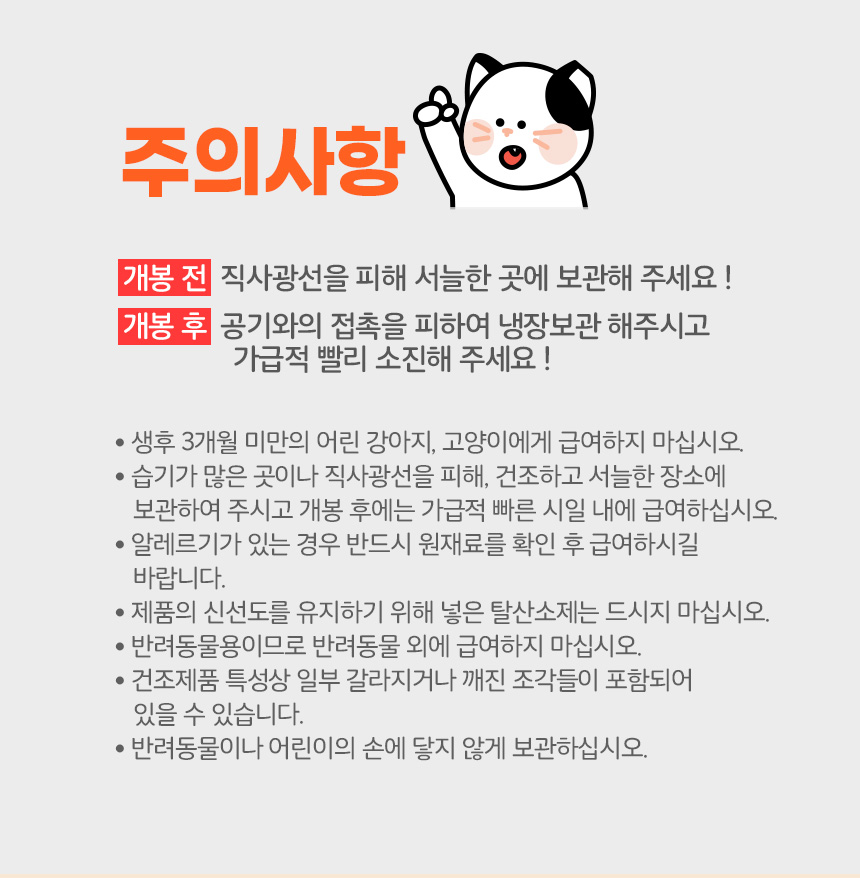 주의사항

개봉 전 직사광선을 피해 서늘한 곳에 보관해 주세요 !

개봉 후 공기와의 접촉을 피하여 냉장보관 해주시고 가급적 빨리 소진해 주세요 !

• 생후 3개월 미만의 어린 강아지, 고양이에게 급여하지 마십시오.
• 습기가 많은 곳이나 직사광선을 피해, 건조하고 서늘한 장소에 보관하여 주시고 개봉 후에는 가급적 빠른 시일 내에 급여하십시오.
• 알레르기가 있는 경우 반드시 원재료를 확인 후 급여하시길 바랍니다.
• 제품의 신선도를 유지하기 위해 넣은 탈산소제는 드시지 마십시오.
• 반려동물용이므로 반려동물 외에 급여하지 마십시오.
• 건조제품 특성상 일부 갈라지거나 깨진 조각들이 포함되어 있을 수 있습니다.
• 반려동물이나 어린이의 손에 닿지 않게 보관하십시오.